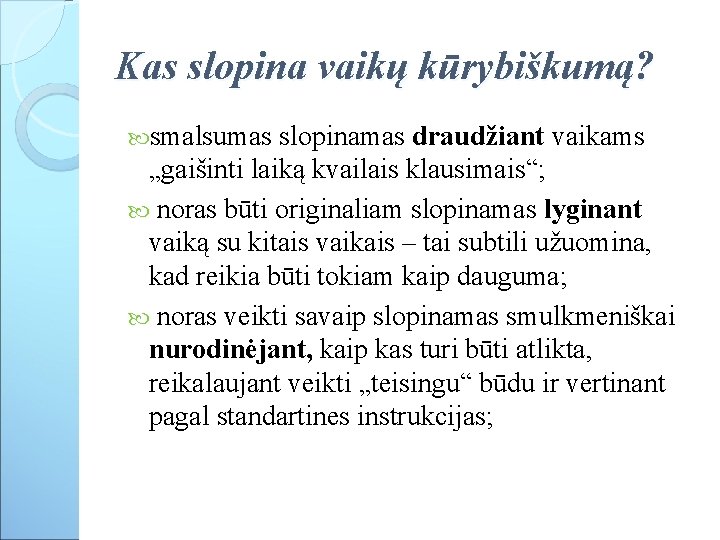 Kas slopina vaikų kūrybiškumą?

smalsumas slopinamas draudžiant vaikams „gaišinti laiką kvailais klausimais“;

noras būti originaliam slopinamas lyginant vaiką su kitais vaikais – tai subtili užuomina, kad reikia būti tokiam kaip dauguma;

noras veikti savaip slopinamas smulkmeniškai nurodinėjant, kaip kas turi būti atlikta, reikalaujant veikti „teisingu“ būdu ir vertinant pagal standartines instrukcijas;